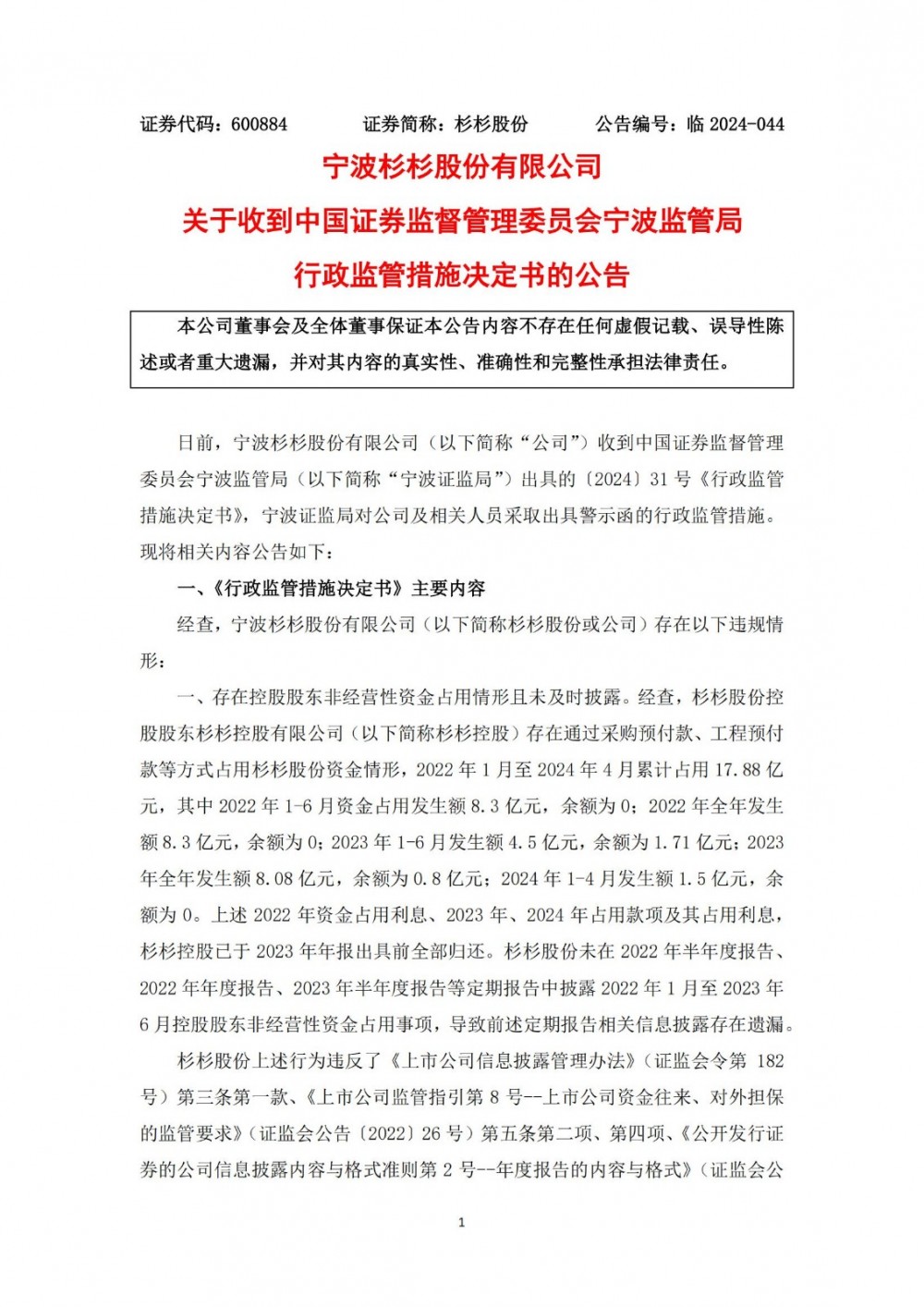 证券代码：600884　　证券简称：杉杉股份　　公告编号：临 2024-044

宁波杉杉股份有限公司
关于收到中国证券监督管理委员会宁波监管局
行政监管措施决定书的公告

本公司董事会及全体董事保证本公告内容不存在任何虚假记载、误导性陈述或者重大遗漏，并对其内容的真实性、准确性和完整性承担法律责任。

日前，宁波杉杉股份有限公司（以下简称“公司”）收到中国证券监督管理委员会宁波监管局（以下简称“宁波证监局”）出具的〔2024〕31 号《行政监管措施决定书》，宁波证监局对公司及相关人员采取出具警示函的行政监管措施。现将相关内容公告如下：

一、《行政监管措施决定书》主要内容

经查，宁波杉杉股份有限公司（以下简称杉杉股份或公司）存在以下违规情形：

一、存在控股股东非经营性资金占用情形且未及时披露。经查，杉杉股份控股股东杉杉控股有限公司（以下简称杉杉控股）存在通过采购预付款、工程预付款等方式占用杉杉股份资金情形，2022 年 1 月至 2024 年 4 月累计占用 17.88 亿元，其中 2022 年 1-6 月资金占用发生额 8.3 亿元，余额为 0；2022 年全年发生额 8.3 亿元，余额为 0；2023 年 1-6 月发生额 4.5 亿元，余额为 1.71 亿元；2023 年全年发生额 8.08 亿元，余额为 0.8 亿元；2024 年 1-4 月发生额 1.5 亿元，余额为 0。上述 2022 年资金占用利息、2023 年、2024 年占用款项及其占用利息，杉杉控股已于 2023 年年报出具前全部归还。杉杉股份未在 2022 年半年度报告、2022 年年度报告、2023 年半年度报告等定期报告中披露 2022 年 1 月至 2023 年 6 月控股股东非经营性资金占用事项，导致前述定期报告相关信息披露存在遗漏。

杉杉股份上述行为违反了《上市公司信息披露管理办法》（证监会令第 182 号）第三条第一款、《上市公司监管指引第 8 号--上市公司资金往来、对外担保的监管要求》（证监会公告〔2022〕26 号）第五条第二项、第四项、《公开发行证券的公司信息披露内容与格式准则第 2 号--年度报告的内容与格式》（证监会公

1